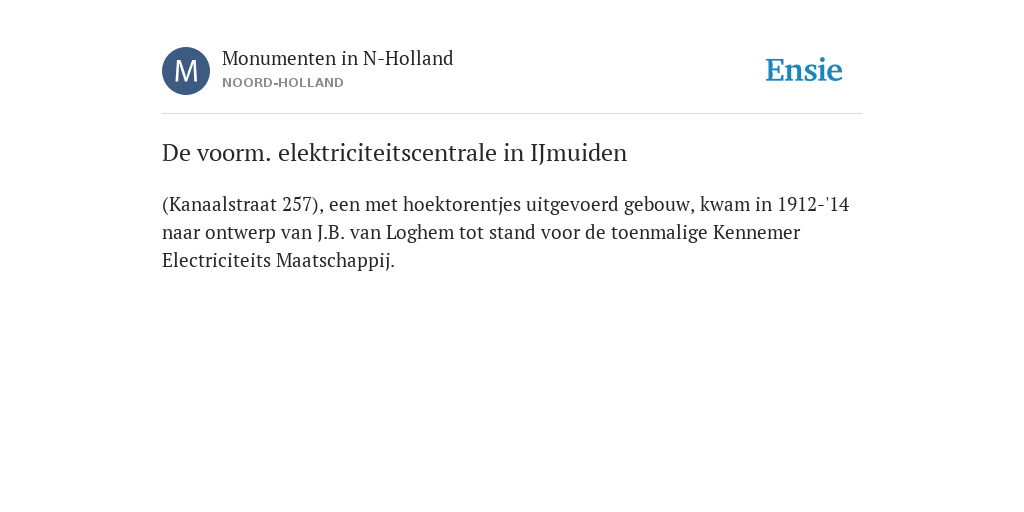 M

Monumenten in N-Holland
NOORD-HOLLAND

Ensie

De voorm. elektriciteitscentrale in IJmuiden

(Kanaalstraat 257), een met hoektorentjes uitgevoerd gebouw, kwam in 1912-'14 naar ontwerp van J.B. van Loghem tot stand voor de toenmalige Kennemer Electriciteits Maatschappij.